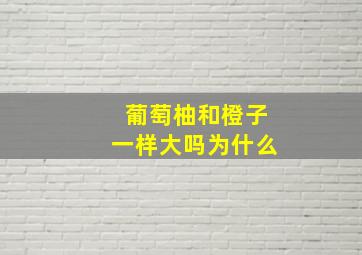 葡萄柚和橙子
一样大吗为什么